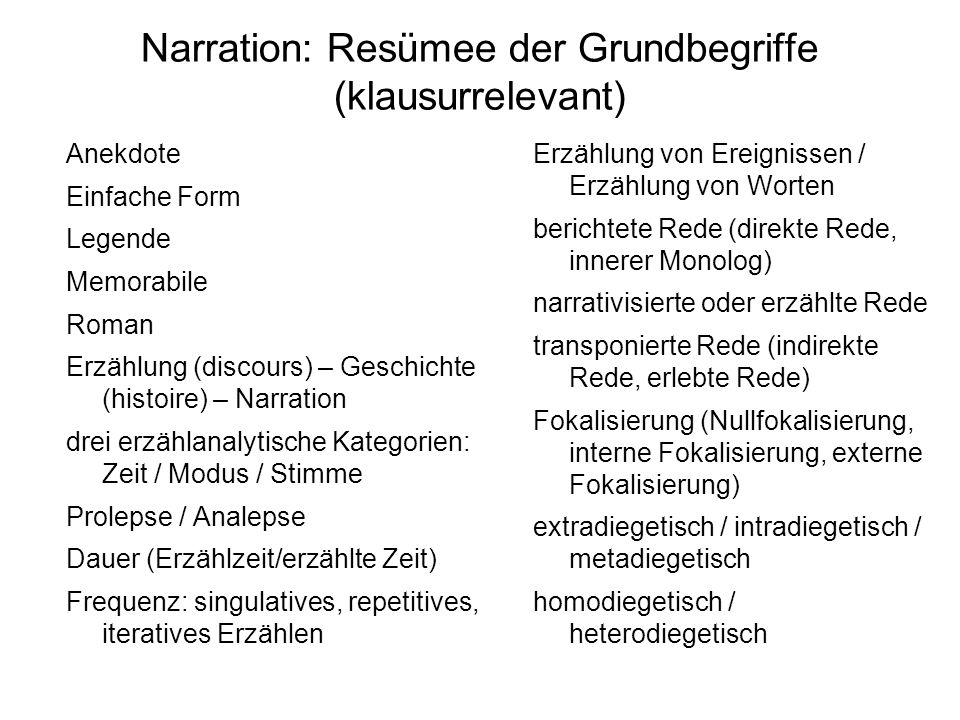 Narration: Resümee der Grundbegriffe (klausurrelevant)

Anekdote

Einfache Form

Legende

Memorabile

Roman

Erzählung (discours) – Geschichte (histoire) – Narration

drei erzählanalytische Kategorien: Zeit / Modus / Stimme

Prolepse / Analepse

Dauer (Erzählzeit/erzählte Zeit)

Frequenz: singulatives, repetitives, iteratives Erzählen

Erzählung von Ereignissen / Erzählung von Worten

berichtete Rede (direkte Rede, innerer Monolog)

narrativisierte oder erzählte Rede

transponierte Rede (indirekte Rede, erlebte Rede)

Fokalisierung (Nullfokalisierung, interne Fokalisierung, externe Fokalisierung)

extradiegetisch / intradiegetisch / metadiegetisch

homodiegetisch / heterodiegetisch